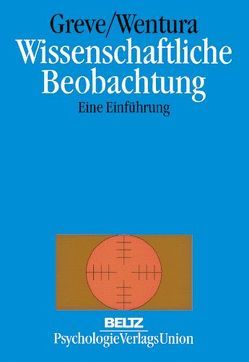 Greve/Wentura
Wissenschaftliche Beobachtung
Eine Einführung

BELTZ
PsychologieVerlagsUnion